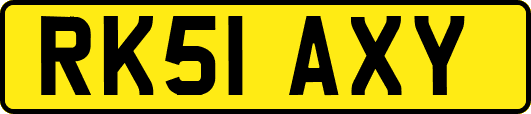 RK51 AXY